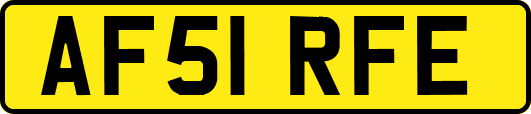 AF51 RFE